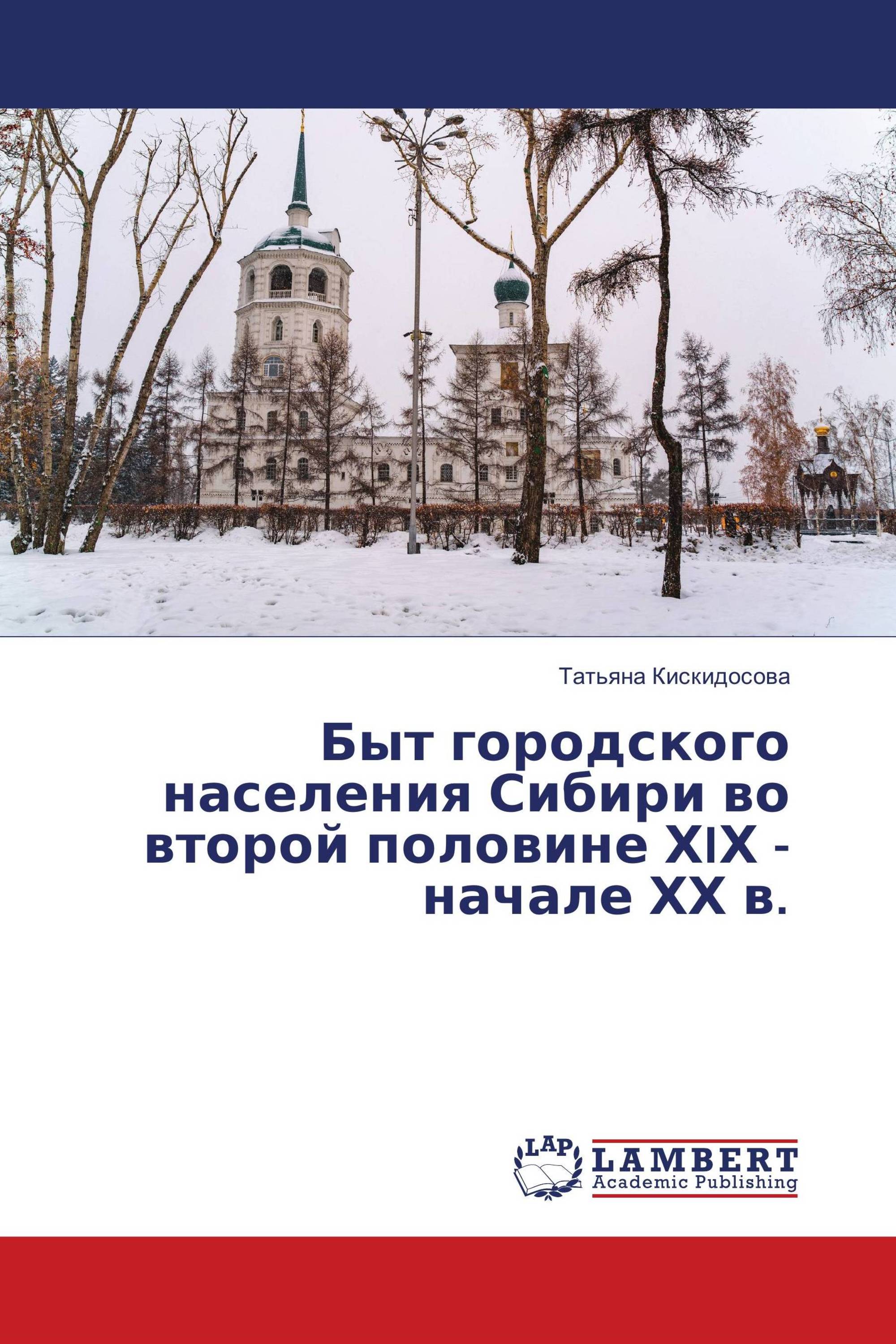 Татьяна Кискидосова

Быт городского населения Сибири во второй половине XIX - начале XX в.

LAP
LAMBERT
Academic Publishing